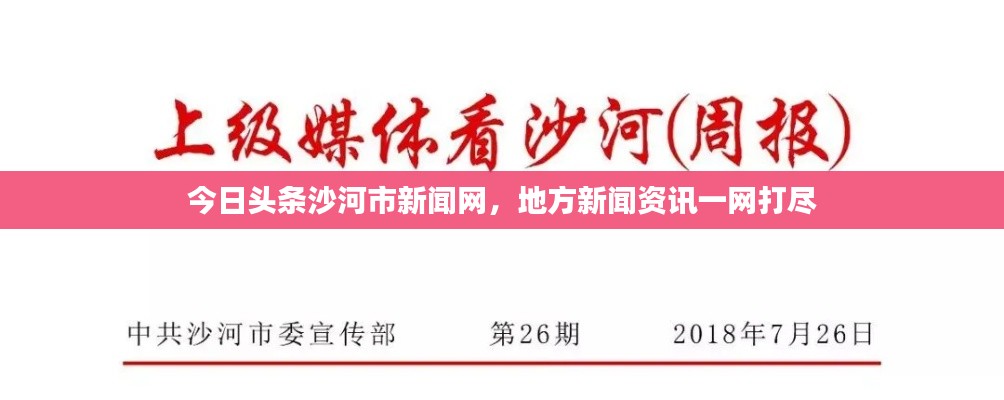 上级媒体看沙河(周报)

今日头条沙河市新闻网，地方新闻资讯一网打尽

中共沙河市委宣传部　　第26期　　2018年7月26日